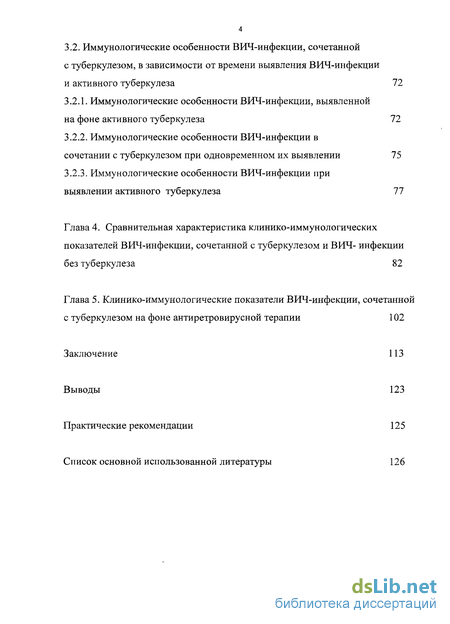 4

3.2. Иммунологические особенности ВИЧ-инфекции, сочетанной с туберкулезом, в зависимости от времени выявления ВИЧ-инфекции и активного туберкулеза 72

3.2.1. Иммунологические особенности ВИЧ-инфекции, выявленной на фоне активного туберкулеза 72

3.2.2. Иммунологические особенности ВИЧ-инфекции в сочетании с туберкулезом при одновременном их выявлении 75

3.2.3. Иммунологические особенности ВИЧ-инфекции при выявлении активного туберкулеза 77

Глава 4. Сравнительная характеристика клинико-иммунологических показателей ВИЧ-инфекции, сочетанной с туберкулезом и ВИЧ- инфекции без туберкулеза 82

Глава 5. Клинико-иммунологические показатели ВИЧ-инфекции, сочетанной с туберкулезом на фоне антиретровирусной терапии 102

Заключение 113

Выводы 123

Практические рекомендации 125

Список основной использованной литературы 126

dsLib.net
библиотека диссертаций